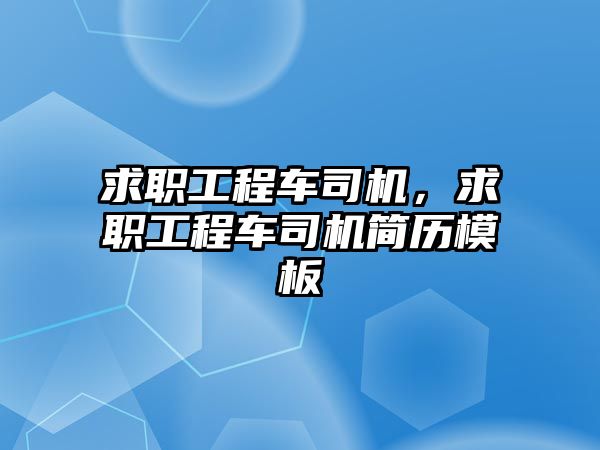 求职工程车司机，求职工程车司机简历模板